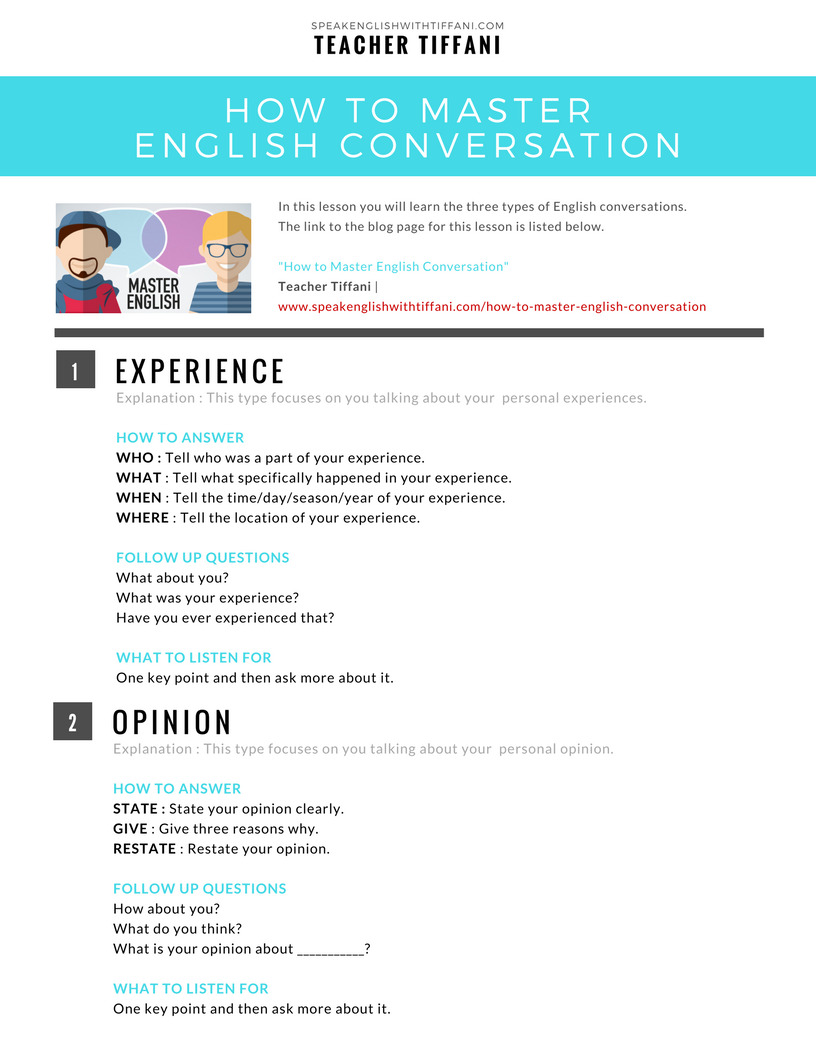 SPEAKENGLISHWITHTIFFANI.COM
TEACHER TIFFANI

HOW TO MASTER
ENGLISH CONVERSATION

MASTER ENGLISH

In this lesson you will learn the three types of English conversations. The link to the blog page for this lesson is listed below.

"How to Master English Conversation"
Teacher Tiffani |
www.speakenglishwithtiffani.com/how-to-master-english-conversation

1 EXPERIENCE
Explanation : This type focuses on you talking about your personal experiences.

HOW TO ANSWER
WHO : Tell who was a part of your experience.
WHAT : Tell what specifically happened in your experience.
WHEN : Tell the time/day/season/year of your experience.
WHERE : Tell the location of your experience.

FOLLOW UP QUESTIONS
What about you?
What was your experience?
Have you ever experienced that?

WHAT TO LISTEN FOR
One key point and then ask more about it.

2 OPINION
Explanation : This type focuses on you talking about your personal opinion.

HOW TO ANSWER
STATE : State your opinion clearly.
GIVE : Give three reasons why.
RESTATE : Restate your opinion.

FOLLOW UP QUESTIONS
How about you?
What do you think?
What is your opinion about __________?

WHAT TO LISTEN FOR
One key point and then ask more about it.